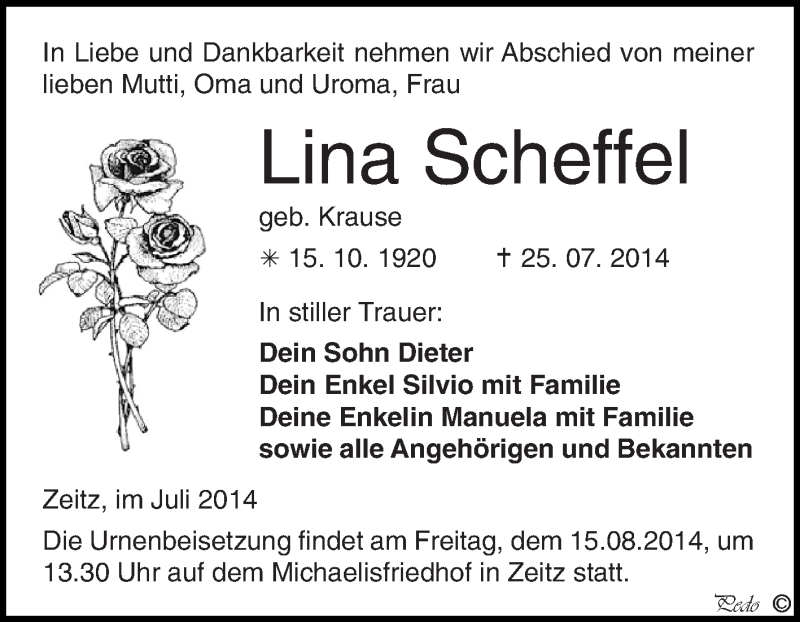 In Liebe und Dankbarkeit nehmen wir Abschied von meiner lieben Mutti, Oma und Uroma, Frau

Lina Scheffel

geb. Krause

✳ 15. 10. 1920 † 25. 07. 2014

In stiller Trauer:

Dein Sohn Dieter
Dein Enkel Silvio mit Familie
Deine Enkelin Manuela mit Familie
sowie alle Angehörigen und Bekannten

Zeitz, im Juli 2014

Die Urnenbeisetzung findet am Freitag, dem 15.08.2014, um 13.30 Uhr auf dem Michaelisfriedhof in Zeitz statt.

Pedo ©